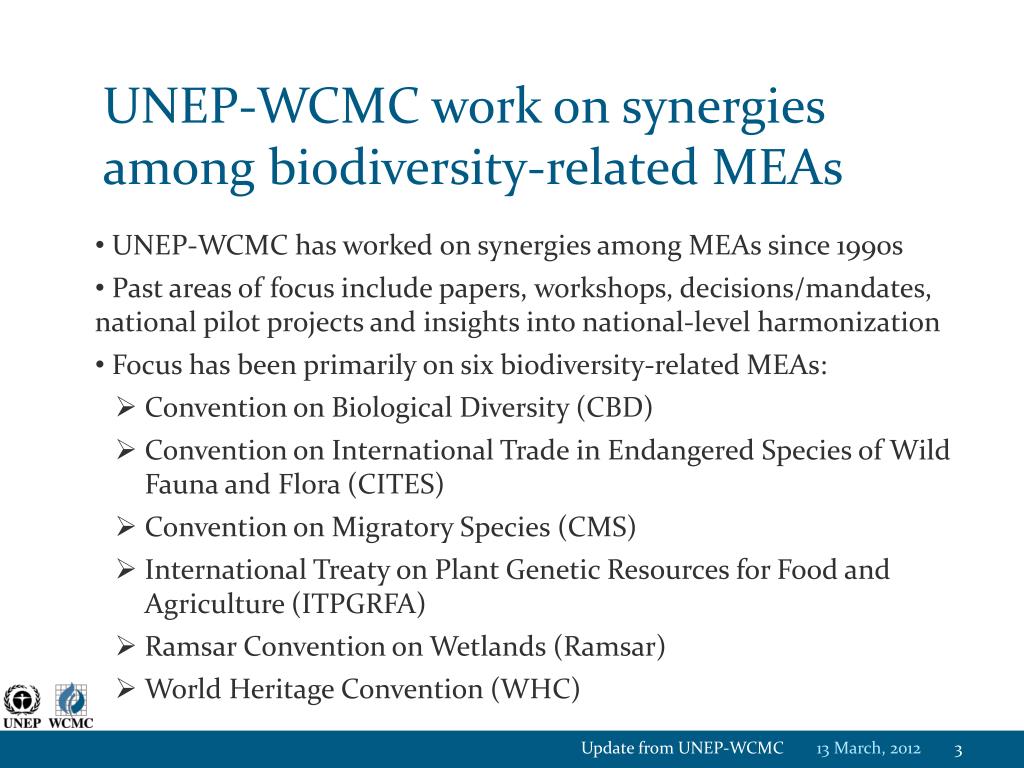 UNEP-WCMC work on synergies among biodiversity-related MEAs

• UNEP-WCMC has worked on synergies among MEAs since 1990s

• Past areas of focus include papers, workshops, decisions/mandates, national pilot projects and insights into national-level harmonization

• Focus has been primarily on six biodiversity-related MEAs:

➢ Convention on Biological Diversity (CBD)

➢ Convention on International Trade in Endangered Species of Wild Fauna and Flora (CITES)

➢ Convention on Migratory Species (CMS)

➢ International Treaty on Plant Genetic Resources for Food and Agriculture (ITPGRFA)

➢ Ramsar Convention on Wetlands (Ramsar)

➢ World Heritage Convention (WHC)

UNEP WCMC

Update from UNEP-WCMC 13 March, 2012 3